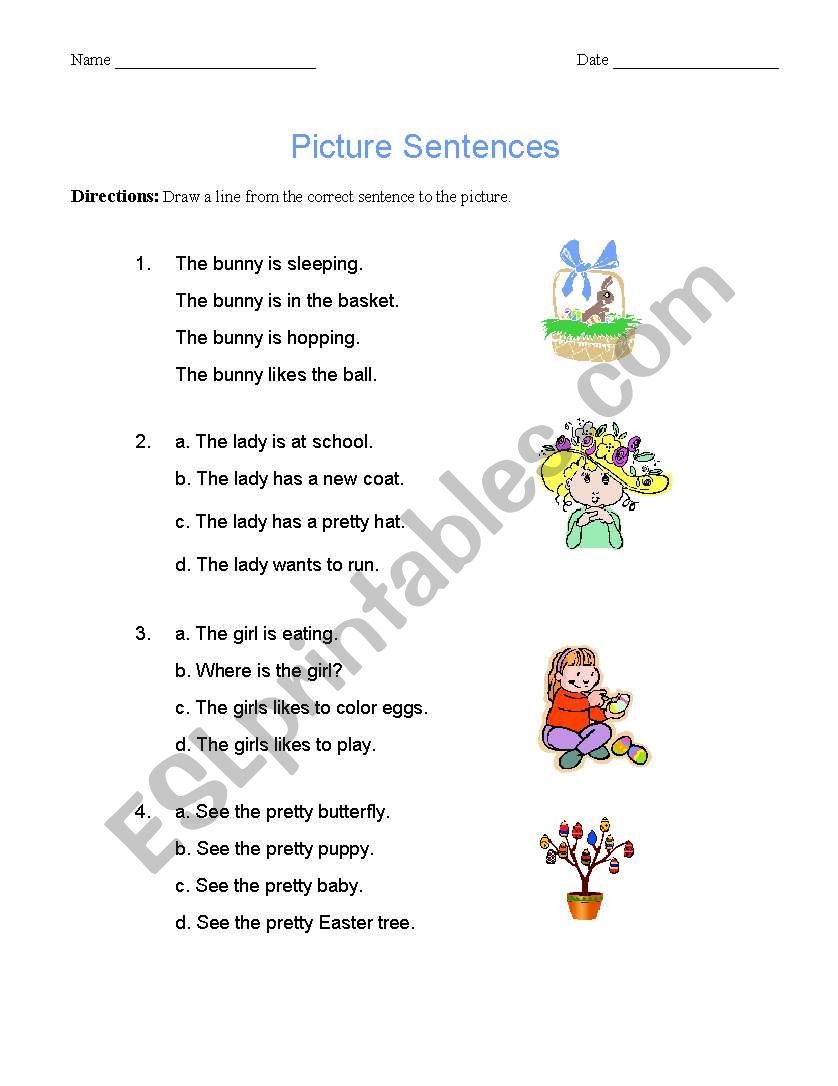 Name ________________________ Date ____________________

Picture Sentences

**Directions:** Draw a line from the correct sentence to the picture.

1. The bunny is sleeping.
The bunny is in the basket.
The bunny is hopping.
The bunny likes the ball.

2. a. The lady is at school.
b. The lady has a new coat.
c. The lady has a pretty hat.
d. The lady wants to run.

3. a. The girl is eating.
b. Where is the girl?
c. The girls likes to color eggs.
d. The girls likes to play.

4. a. See the pretty butterfly.
b. See the pretty puppy.
c. See the pretty baby.
d. See the pretty Easter tree.

ESLprintables.com